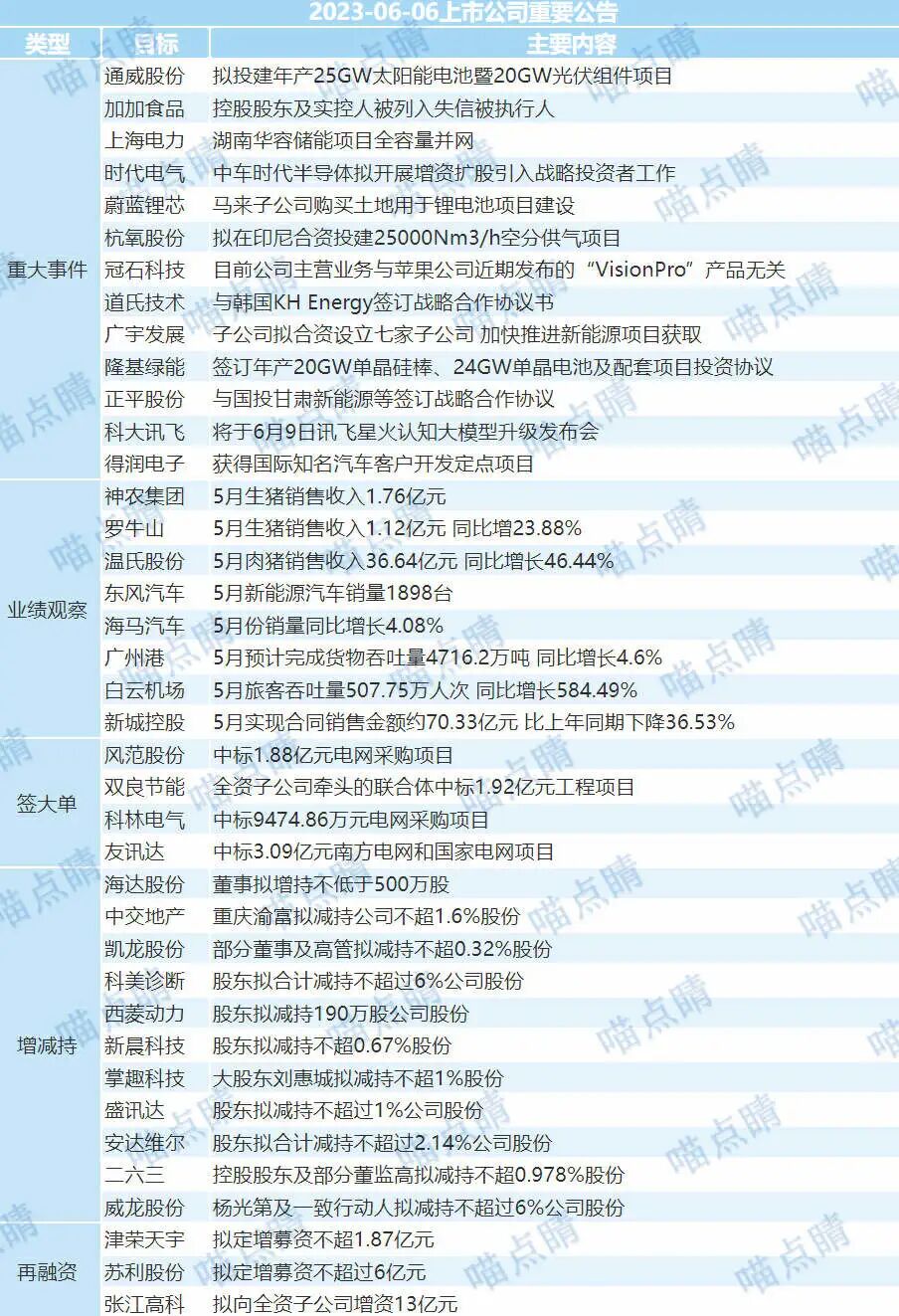 2023-06-06上市公司重要公告

| 类型 | 目标 | 主要内容 |
|---|---|---|
| 重大事件 | 通威股份 | 拟投建年产25GW太阳能电池暨20GW光伏组件项目 |
| | 加加食品 | 控股股东及实控人被列入失信被执行人 |
| | 上海电力 | 湖南华容储能项目全容量并网 |
| | 时代电气 | 中车时代半导体拟开展增资扩股引入战略投资者工作 |
| | 蔚蓝锂芯 | 马来子公司购买土地用于锂电池项目建设 |
| | 杭氧股份 | 拟在印尼合资投建25000Nm3/h空分供气项目 |
| | 冠石科技 | 目前公司主营业务与苹果公司近期发布的“VisionPro”产品无关 |
| | 道氏技术 | 与韩国KH Energy签订战略合作协议书 |
| | 广宇发展 | 子公司拟合资设立七家子公司 加快推进新能源项目获取 |
| | 隆基绿能 | 签订年产20GW单晶硅棒、24GW单晶电池及配套项目投资协议 |
| | 正平股份 | 与国投甘肃新能源等签订战略合作协议 |
| | 科大讯飞 | 将于6月9日讯飞星火认知大模型升级发布会 |
| | 得润电子 | 获得国际知名汽车客户开发定点项目 |
| 业绩观察 | 神农集团 | 5月生猪销售收入1.76亿元 |
| | 罗牛山 | 5月生猪销售收入1.12亿元 同比增23.88% |
| | 温氏股份 | 5月肉猪销售收入36.64亿元 同比增长46.44% |
| | 东风汽车 | 5月新能源汽车销量1898台 |
| | 海马汽车 | 5月份销量同比增长4.08% |
| | 广州港 | 5月预计完成货物吞吐量4716.2万吨 同比增长4.6% |
| | 白云机场 | 5月旅客吞吐量507.75万人次 同比增长584.49% |
| | 新城控股 | 5月实现合同销售金额约70.33亿元 比上年同期下降36.53% |
| 签大单 | 风范股份 | 中标1.88亿元电网采购项目 |
| | 双良节能 | 全资子公司牵头的联合体中标1.92亿元工程项目 |
| | 科林电气 | 中标9474.86万元电网采购项目 |
| | 友讯达 | 中标3.09亿元南方电网和国家电网项目 |
| 增减持 | 海达股份 | 董事拟增持不低于500万股 |
| | 中交地产 | 重庆渝富拟减持公司不超1.6%股份 |
| | 凯龙股份 | 部分董事及高管拟减持不超0.32%股份 |
| | 科美诊断 | 股东拟合计减持不超过6%公司股份 |
| | 西菱动力 | 股东拟减持190万股公司股份 |
| | 新晨科技 | 股东拟减持不超0.67%股份 |
| | 掌趣科技 | 大股东刘惠城拟减持不超1%股份 |
| | 盛讯达 | 股东拟减持不超过1%公司股份 |
| | 安达维尔 | 股东拟合计减持不超过2.14%公司股份 |
| | 二六三 | 控股股东及部分董监高拟减持不超0.978%股份 |
| | 威龙股份 | 杨光第及一致行动人拟减持不超过6%公司股份 |
| 再融资 | 津荣天宇 | 拟定增募资不超1.87亿元 |
| | 苏利股份 | 拟定增募资不超过6亿元 |
| | 张江高科 | 拟向全资子公司增资13亿元 |

喵点睛